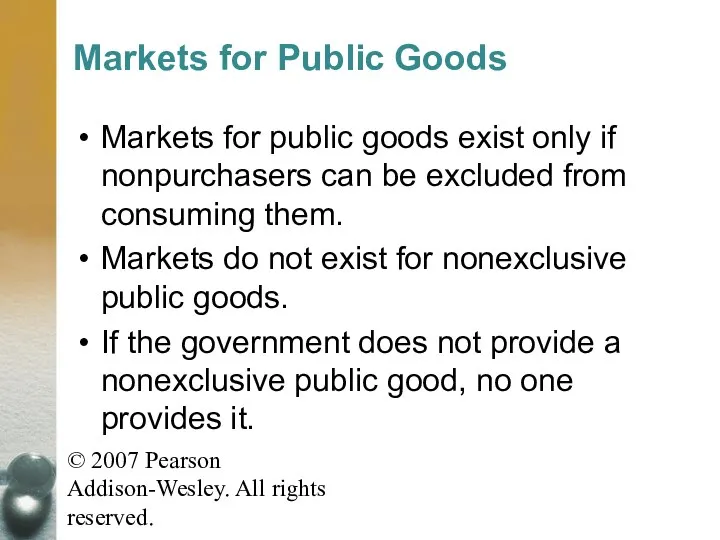 Markets for Public Goods

• Markets for public goods exist only if nonpurchasers can be excluded from consuming them.

• Markets do not exist for nonexclusive public goods.

• If the government does not provide a nonexclusive public good, no one provides it.

© 2007 Pearson Addison-Wesley. All rights reserved.